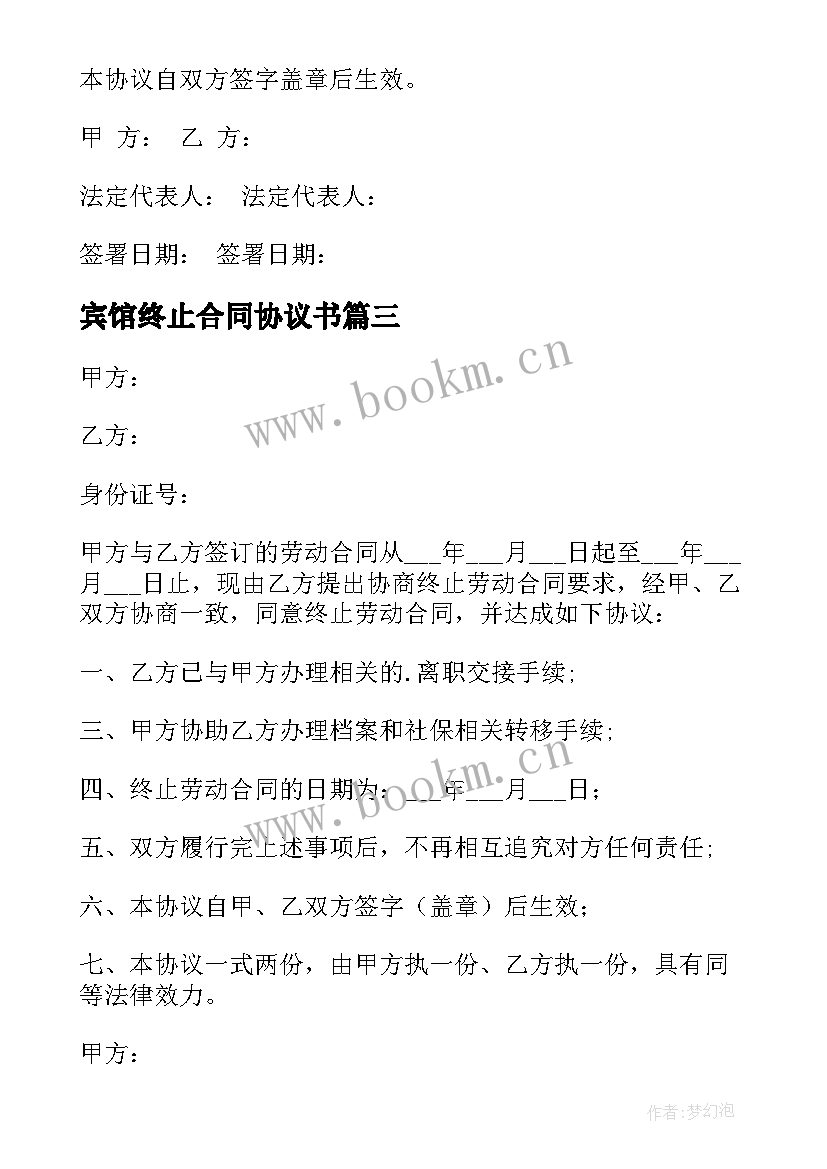 本协议自双方签字盖章后生效。

甲 方： 乙 方：

法定代表人： 法定代表人：

签署日期： 签署日期：

宾馆终止合同协议书篇三

www.bookm.cn

甲方：

乙方：

身份证号：

甲方与乙方签订的劳动合同从___年___月___日起至___年___月___日止，现由乙方提出协商终止劳动合同要求，经甲、乙双方协商一致，同意终止劳动合同，并达成如下协议：

一、乙方已与甲方办理相关的.离职交接手续;

三、甲方协助乙方办理档案和社保相关转移手续;

四、终止劳动合同的日期为：___年___月___日；

www.bookm.cn

五、双方履行完上述事项后，不再相互追究对方任何责任;

六、本协议自甲、乙双方签字（盖章）后生效；

七、本协议一式两份，由甲方执一份、乙方执一份，具有同等法律效力。

甲方：

作者:梦幻泡